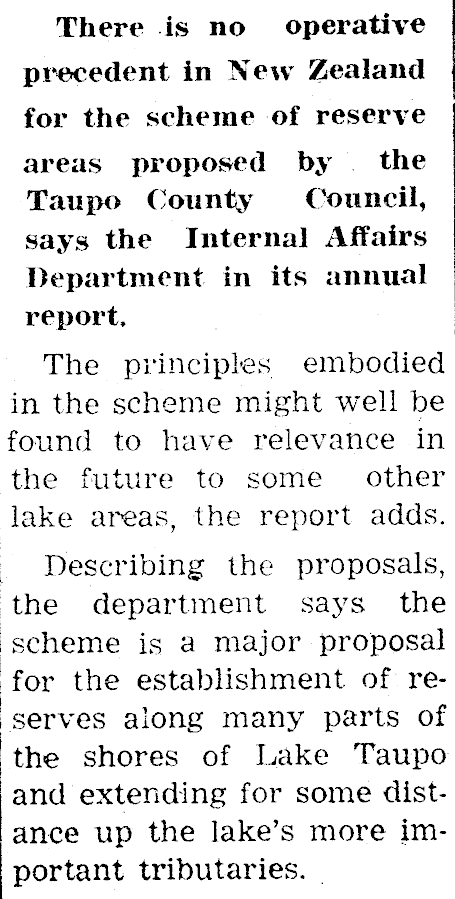 There is no operative precedent in New Zealand for the scheme of reserve areas proposed by the Taupo County Council, says the Internal Affairs Department in its annual report.

The principles embodied in the scheme might well be found to have relevance in the future to some other lake areas, the report adds.

Describing the proposals, the department says the scheme is a major proposal for the establishment of reserves along many parts of the shores of Lake Taupo and extending for some distance up the lake's more important tributaries.